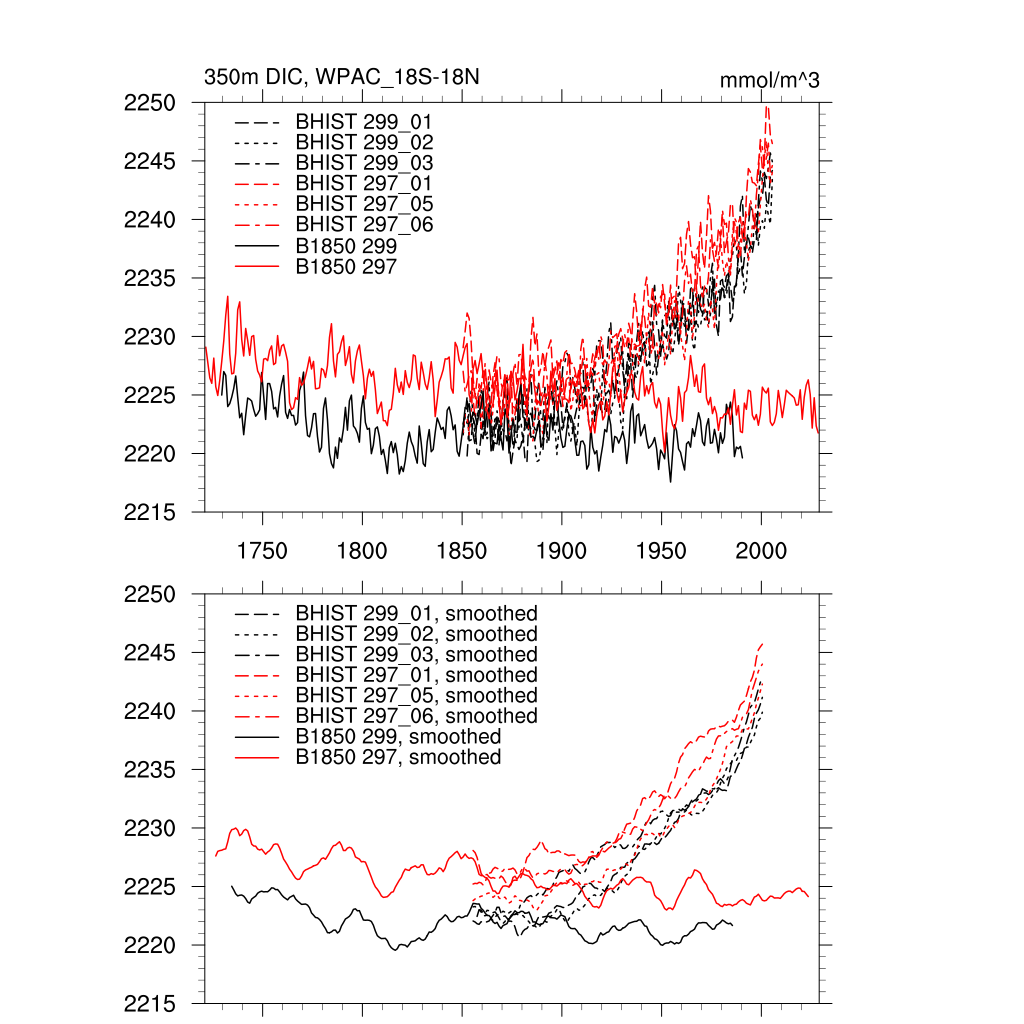 350m DIC, WPAC_18S-18N

mmol/m^3

2250
2245
2240
2235
2230
2225
2220
2215

BHIST 299_01
BHIST 299_02
BHIST 299_03
BHIST 297_01
BHIST 297_05
BHIST 297_06
B1850 299
B1850 297

1750 1800 1850 1900 1950 2000

2250
2245
2240
2235
2230
2225
2220
2215

BHIST 299_01, smoothed
BHIST 299_02, smoothed
BHIST 299_03, smoothed
BHIST 297_01, smoothed
BHIST 297_05, smoothed
BHIST 297_06, smoothed
B1850 299, smoothed
B1850 297, smoothed